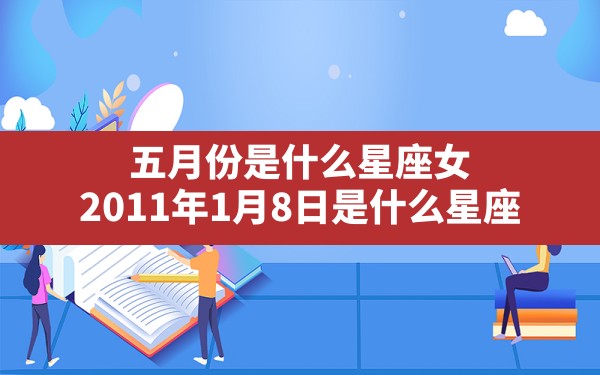 五月份是什么星座女
2011年1月8日是什么星座